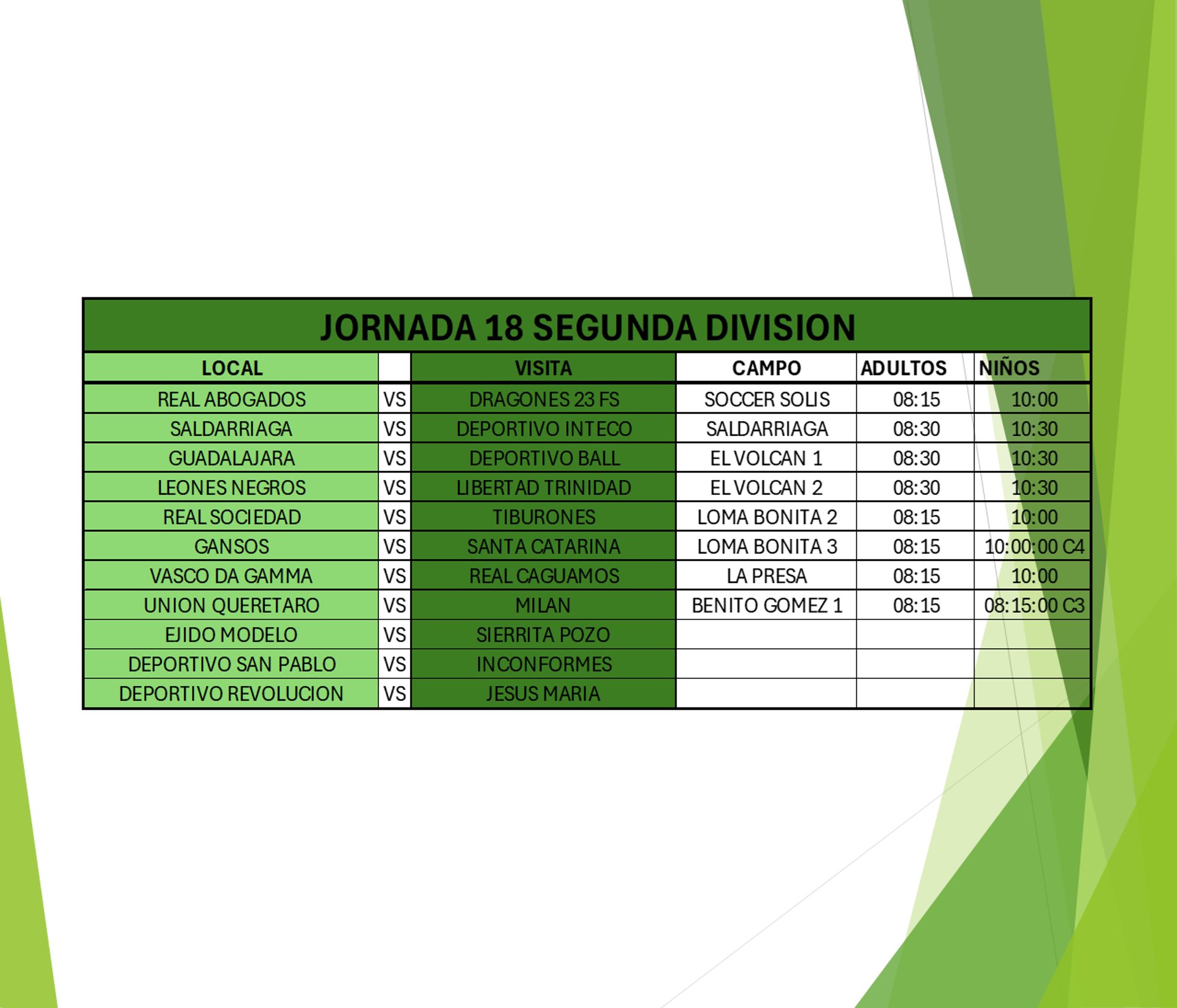 JORNADA 18 SEGUNDA DIVISION

| LOCAL | | VISITA | CAMPO | ADULTOS | NIÑOS |
|---|---|---|---|---|---|
| REAL ABOGADOS | VS | DRAGONES 23 FS | SOCCER SOLIS | 08:15 | 10:00 |
| SALDARRIAGA | VS | DEPORTIVO INTECO | SALDARRIAGA | 08:30 | 10:30 |
| GUADALAJARA | VS | DEPORTIVO BALL | EL VOLCAN 1 | 08:30 | 10:30 |
| LEONES NEGROS | VS | LIBERTAD TRINIDAD | EL VOLCAN 2 | 08:30 | 10:30 |
| REAL SOCIEDAD | VS | TIBURONES | LOMA BONITA 2 | 08:15 | 10:00 |
| GANSOS | VS | SANTA CATARINA | LOMA BONITA 3 | 08:15 | 10:00:00 C4 |
| VASCO DA GAMMA | VS | REAL CAGUAMOS | LA PRESA | 08:15 | 10:00 |
| UNION QUERETARO | VS | MILAN | BENITO GOMEZ 1 | 08:15 | 08:15:00 C3 |
| EJIDO MODELO | VS | SIERRITA POZO | | | |
| DEPORTIVO SAN PABLO | VS | INCONFORMES | | | |
| DEPORTIVO REVOLUCION | VS | JESUS MARIA | | | |